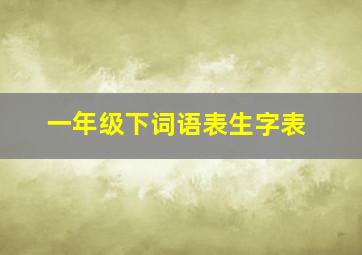 一年级下词语表生字表